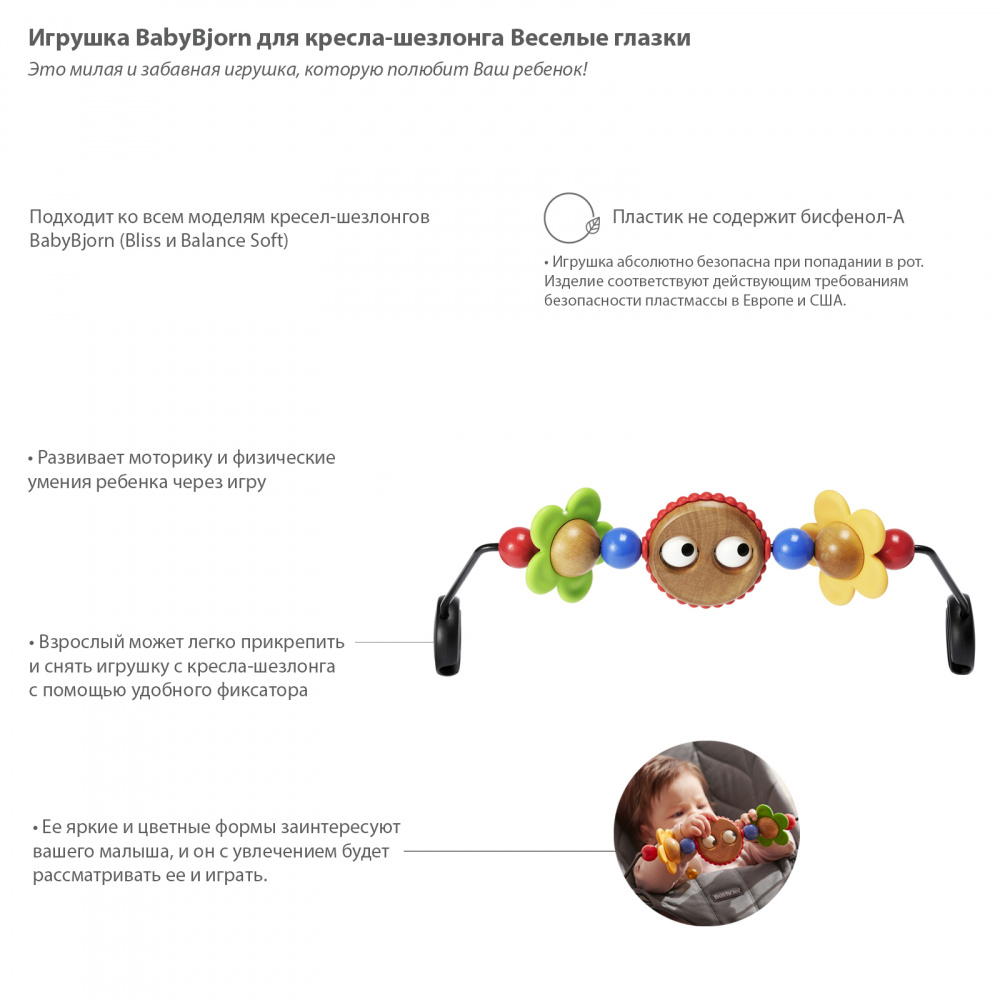 Игрушка BabyBjorn для кресла-шезлонга Веселые глазки

Это милая и забавная игрушка, которую полюбит Ваш ребенок!

Подходит ко всем моделям кресел-шезлонгов BabyBjorn (Bliss и Balance Soft)

Пластик не содержит бисфенол-А

• Игрушка абсолютно безопасна при попадании в рот. Изделие соответствуют действующим требованиям безопасности пластмассы в Европе и США.

• Развивает моторику и физические умения ребенка через игру

• Взрослый может легко прикрепить и снять игрушку с кресла-шезлонга с помощью удобного фиксатора

• Ее яркие и цветные формы заинтересуют вашего малыша, и он с увлечением будет рассматривать ее и играть.